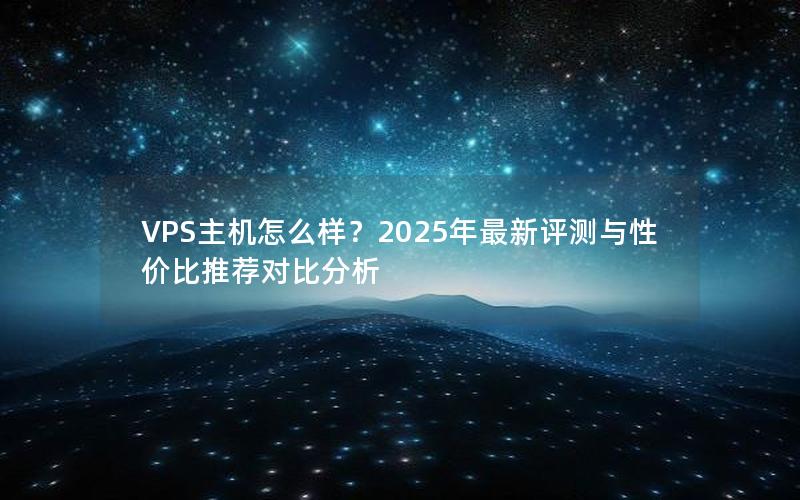 VPS主机怎么样？2025年最新评测与性价比推荐对比分析